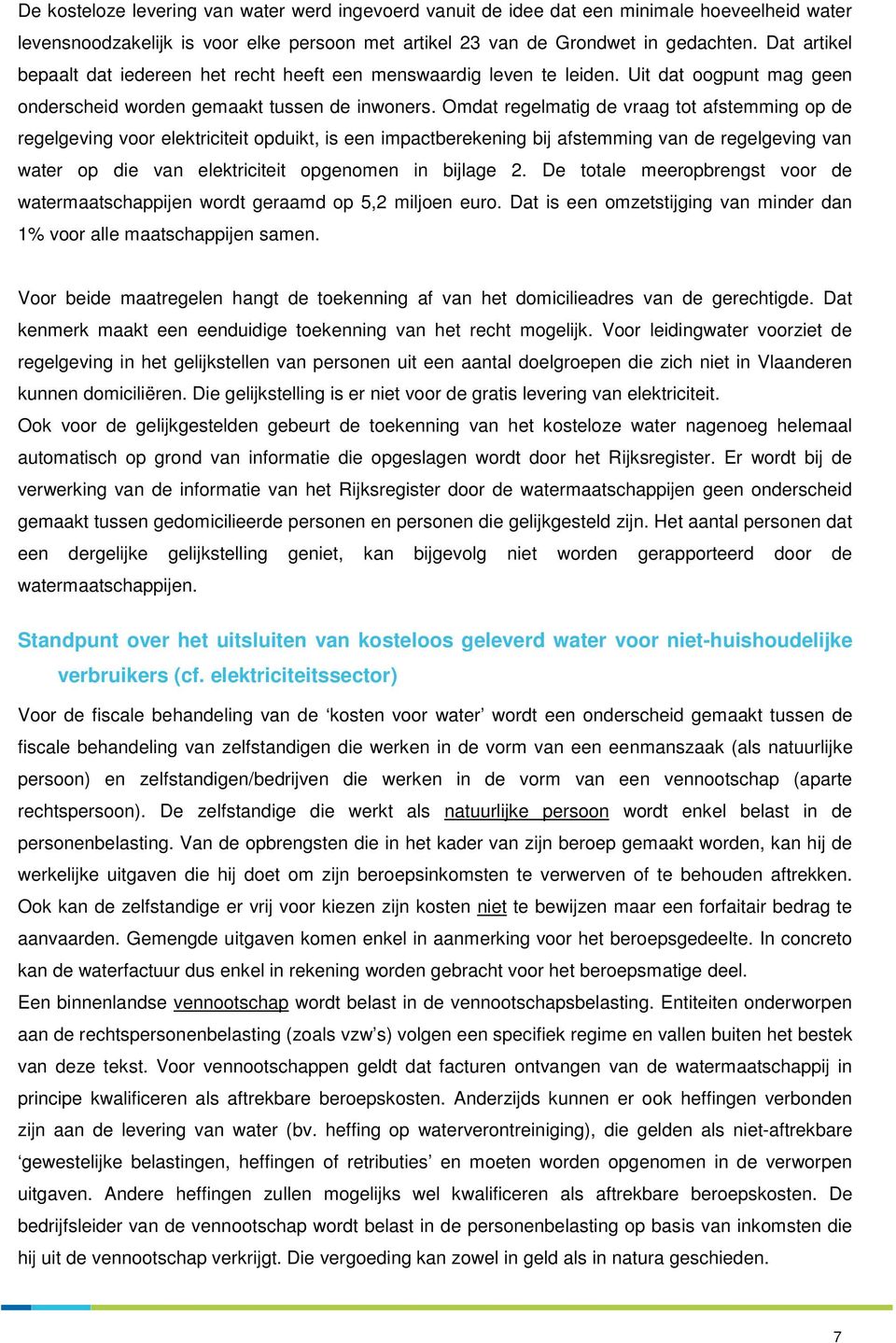 De kosteloze levering van water werd ingevoerd vanuit de idee dat een minimale hoeveelheid water levensnoodzakelijk is voor elke persoon met artikel 23 van de Grondwet in gedachten. Dat artikel bepaalt dat iedereen het recht heeft een menswaardig leven te leiden. Uit dat oogpunt mag geen onderscheid worden gemaakt tussen de inwoners. Omdat regelmatig de vraag tot afstemming op de regelgeving voor elektriciteit opduikt, is een impactberekening bij afstemming van de regelgeving van water op die van elektriciteit opgenomen in bijlage 2. De totale meeropbrengst voor de watermaatschappijen wordt geraamd op 5,2 miljoen euro. Dat is een omzetstijging van minder dan 1% voor alle maatschappijen samen.

Voor beide maatregelen hangt de toekenning af van het domicilieadres van de gerechtigde. Dat kenmerk maakt een eenduidige toekenning van het recht mogelijk. Voor leidingwater voorziet de regelgeving in het gelijkstellen van personen uit een aantal doelgroepen die zich niet in Vlaanderen kunnen domiciliëren. Die gelijkstelling is er niet voor de gratis levering van elektriciteit.
Ook voor de gelijkgestelden gebeurt de toekenning van het kosteloze water nagenoeg helemaal automatisch op grond van informatie die opgeslagen wordt door het Rijksregister. Er wordt bij de verwerking van de informatie van het Rijksregister door de watermaatschappijen geen onderscheid gemaakt tussen gedomicilieerde personen en personen die gelijkgesteld zijn. Het aantal personen dat een dergelijke gelijkstelling geniet, kan bijgevolg niet worden gerapporteerd door de watermaatschappijen.

Standpunt over het uitsluiten van kosteloos geleverd water voor niet-huishoudelijke verbruikers (cf. elektriciteitssector)

Voor de fiscale behandeling van de ‘kosten voor water’ wordt een onderscheid gemaakt tussen de fiscale behandeling van zelfstandigen die werken in de vorm van een eenmanszaak (als natuurlijke persoon) en zelfstandigen/bedrijven die werken in de vorm van een vennootschap (aparte rechtspersoon). De zelfstandige die werkt als natuurlijke persoon wordt enkel belast in de personenbelasting. Van de opbrengsten die in het kader van zijn beroep gemaakt worden, kan hij de werkelijke uitgaven die hij doet om zijn beroepsinkomsten te verwerven of te behouden aftrekken. Ook kan de zelfstandige er vrij voor kiezen zijn kosten niet te bewijzen maar een forfaitair bedrag te aanvaarden. Gemengde uitgaven komen enkel in aanmerking voor het beroepsgedeelte. In concreto kan de waterfactuur dus enkel in rekening worden gebracht voor het beroepsmatige deel.
Een binnenlandse vennootschap wordt belast in de vennootschapsbelasting. Entiteiten onderworpen aan de rechtspersonenbelasting (zoals vzw’s) volgen een specifiek regime en vallen buiten het bestek van deze tekst. Voor vennootschappen geldt dat facturen ontvangen van de watermaatschappij in principe kwalificeren als aftrekbare beroepskosten. Anderzijds kunnen er ook heffingen verbonden zijn aan de levering van water (bv. heffing op waterverontreiniging), die gelden als niet-aftrekbare ‘gewestelijke belastingen, heffingen of retributies’ en moeten worden opgenomen in de verworpen uitgaven. Andere heffingen zullen mogelijks wel kwalificeren als aftrekbare beroepskosten. De bedrijfsleider van de vennootschap wordt belast in de personenbelasting op basis van inkomsten die hij uit de vennootschap verkrijgt. Die vergoeding kan zowel in geld als in natura geschieden.

7